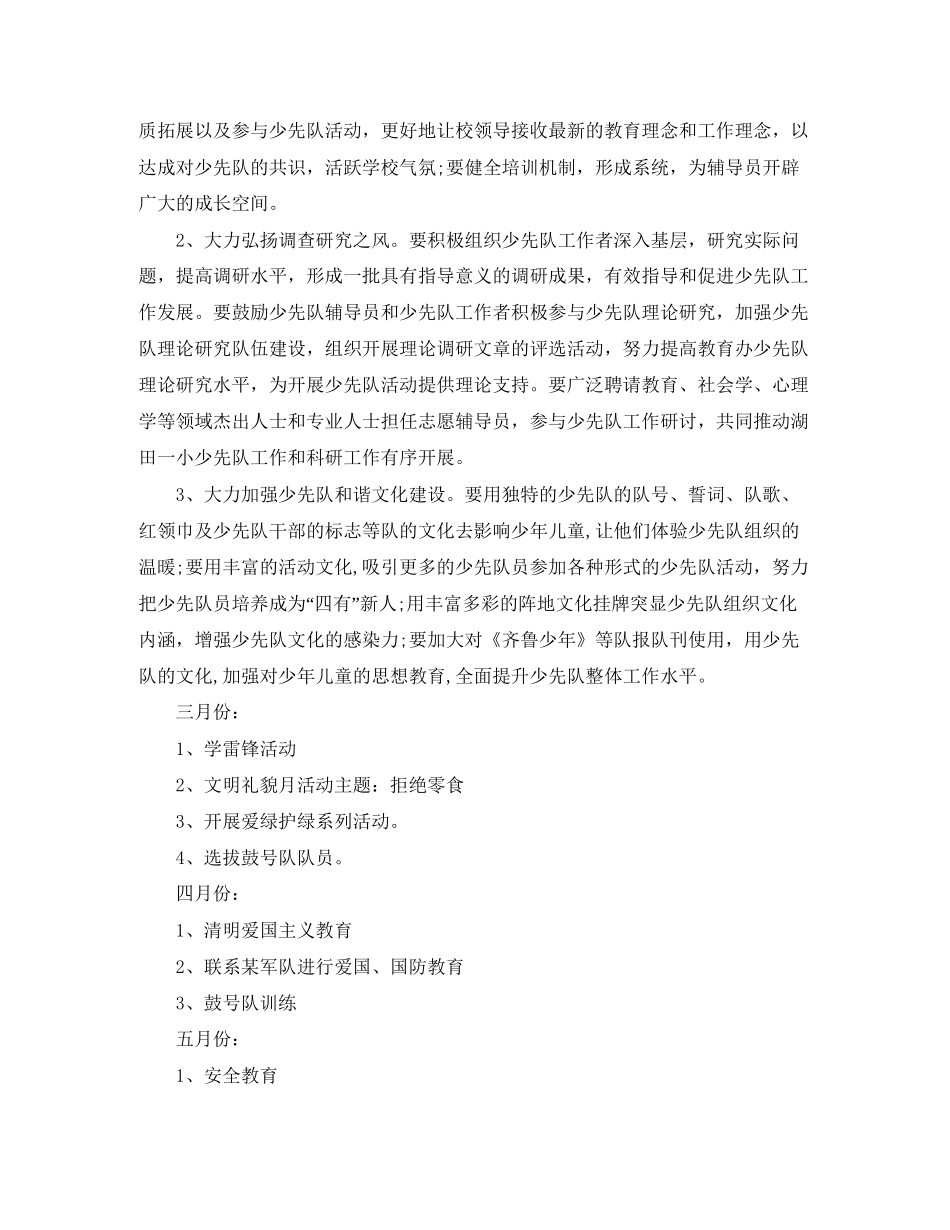 质拓展以及参与少先队活动，更好地让校领导接收最新的教育理念和工作理念，以达成对少先队的共识，活跃学校气氛;要健全培训机制，形成系统，为辅导员开辟广大的成长空间。

2、大力弘扬调查研究之风。要积极组织少先队工作者深入基层，研究实际问题，提高调研水平，形成一批具有指导意义的调研成果，有效指导和促进少先队工作发展。要鼓励少先队辅导员和少先队工作者积极参与少先队理论研究，加强少先队理论研究队伍建设，组织开展理论调研文章的评选活动，努力提高教育办少先队理论研究水平，为开展少先队活动提供理论支持。要广泛聘请教育、社会学、心理学等领域杰出人士和专业人士担任志愿辅导员，参与少先队工作研讨，共同推动湖田一小少先队工作和科研工作有序开展。

3、大力加强少先队和谐文化建设。要用独特的少先队的队号、誓词、队歌、红领巾及少先队干部的标志等队的文化去影响少年儿童,让他们体验少先队组织的温暖;要用丰富的活动文化,吸引更多的少先队员参加各种形式的少先队活动，努力把少先队员培养成为“四有”新人;用丰富多彩的阵地文化挂牌突显少先队组织文化内涵，增强少先队文化的感染力;要加大对《齐鲁少年》等队报队刊使用，用少先队的文化,加强对少年儿童的思想教育,全面提升少先队整体工作水平。

三月份：

1、学雷锋活动

2、文明礼貌月活动主题：拒绝零食

3、开展爱绿护绿系列活动。

4、选拔鼓号队队员。

四月份：

1、清明爱国主义教育

2、联系某军队进行爱国、国防教育

3、鼓号队训练

五月份：

1、安全教育